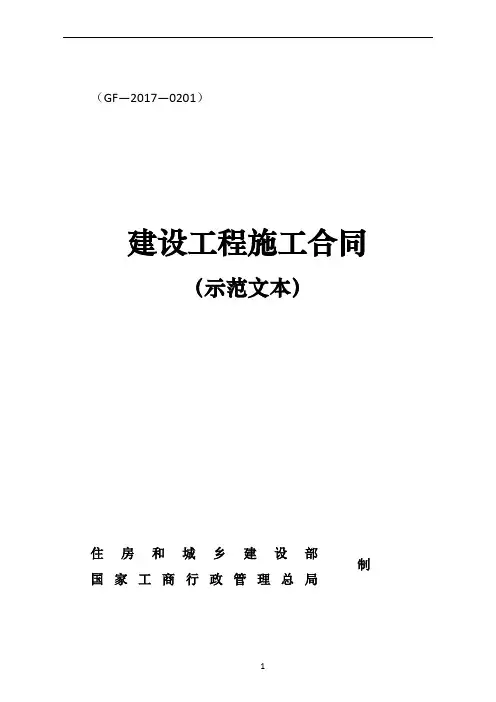 （GF—2017—0201）

建设工程施工合同

（示范文本）

住房和城乡建设部
国家工商行政管理总局

制

1